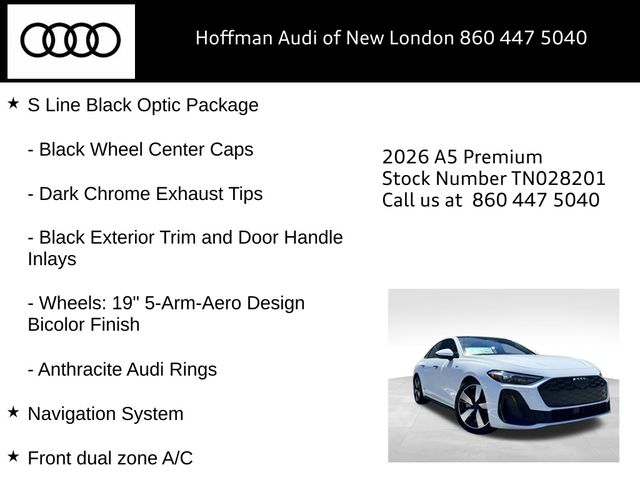 Hoffman Audi of New London 860 447 5040

★ S Line Black Optic Package

- Black Wheel Center Caps

- Dark Chrome Exhaust Tips

- Black Exterior Trim and Door Handle Inlays

- Wheels: 19" 5-Arm-Aero Design Bicolor Finish

- Anthracite Audi Rings

★ Navigation System

★ Front dual zone A/C

2026 A5 Premium
Stock Number TN028201
Call us at 860 447 5040